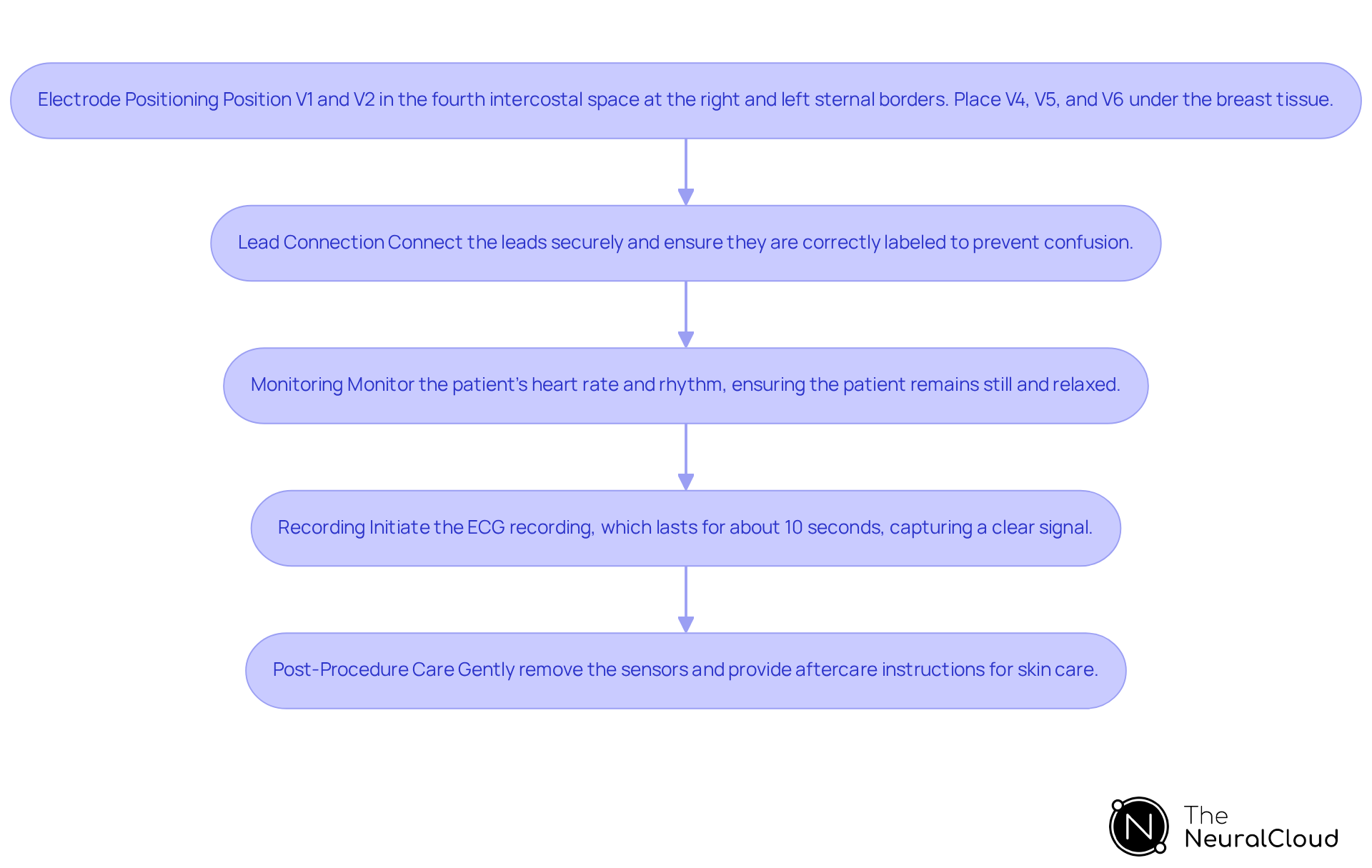 Electrode Positioning Position V1 and V2 in the fourth intercostal space at the right and left sternal borders. Place V4, V5, and V6 under the breast tissue.

Lead Connection Connect the leads securely and ensure they are correctly labeled to prevent confusion.

Monitoring Monitor the patient's heart rate and rhythm, ensuring the patient remains still and relaxed.

Recording Initiate the ECG recording, which lasts for about 10 seconds, capturing a clear signal.

Post-Procedure Care Gently remove the sensors and provide aftercare instructions for skin care.

N The NeuralCloud